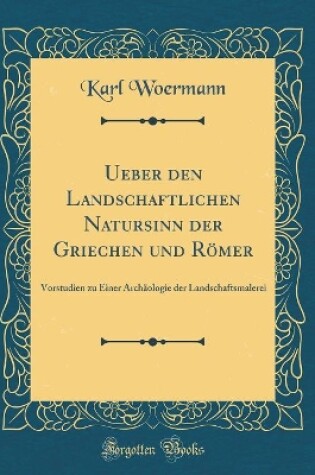 Karl Woermann

Ueber den Landschaftlichen Natursinn der Griechen und Römer

Vorstudien zu Einer Archäologie der Landschaftsmalerei

Forgotten Books